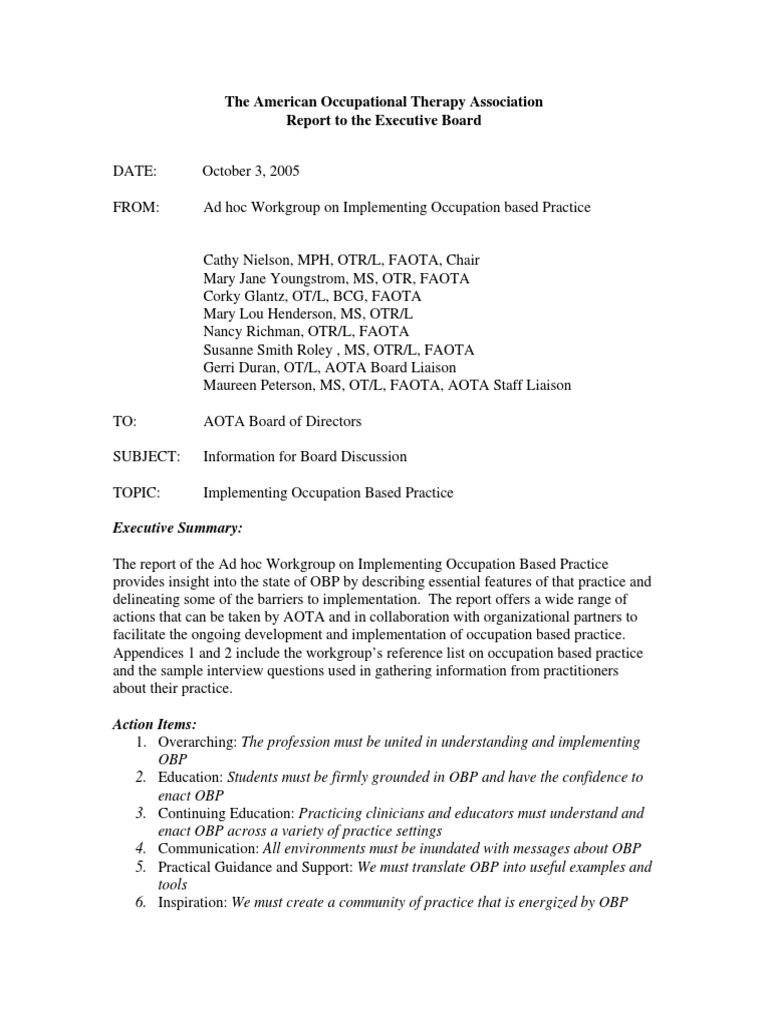 The American Occupational Therapy Association
Report to the Executive Board

DATE: October 3, 2005

FROM: Ad hoc Workgroup on Implementing Occupation based Practice

Cathy Nielson, MPH, OTR/L, FAOTA, Chair
Mary Jane Youngstrom, MS, OTR, FAOTA
Corky Glantz, OT/L, BCG, FAOTA
Mary Lou Henderson, MS, OTR/L
Nancy Richman, OTR/L, FAOTA
Susanne Smith Roley , MS, OTR/L, FAOTA
Gerri Duran, OT/L, AOTA Board Liaison
Maureen Peterson, MS, OT/L, FAOTA, AOTA Staff Liaison

TO: AOTA Board of Directors

SUBJECT: Information for Board Discussion

TOPIC: Implementing Occupation Based Practice

Executive Summary:

The report of the Ad hoc Workgroup on Implementing Occupation Based Practice provides insight into the state of OBP by describing essential features of that practice and delineating some of the barriers to implementation. The report offers a wide range of actions that can be taken by AOTA and in collaboration with organizational partners to facilitate the ongoing development and implementation of occupation based practice. Appendices 1 and 2 include the workgroup's reference list on occupation based practice and the sample interview questions used in gathering information from practitioners about their practice.

Action Items:
1. Overarching: The profession must be united in understanding and implementing OBP
2. Education: Students must be firmly grounded in OBP and have the confidence to enact OBP
3. Continuing Education: Practicing clinicians and educators must understand and enact OBP across a variety of practice settings
4. Communication: All environments must be inundated with messages about OBP
5. Practical Guidance and Support: We must translate OBP into useful examples and tools
6. Inspiration: We must create a community of practice that is energized by OBP